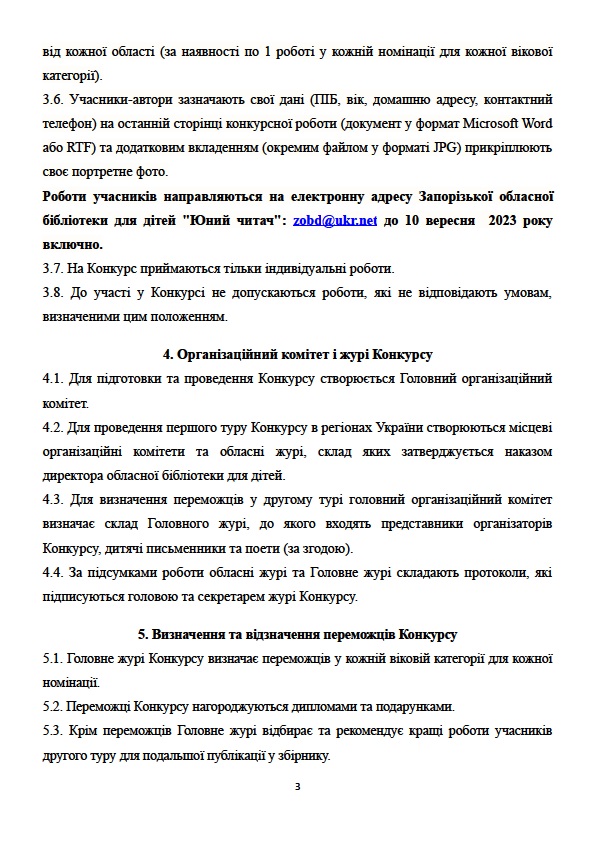 від кожної області (за наявності по 1 роботі у кожній номінації для кожної вікової категорії).
3.6. Учасники-автори зазначають свої дані (ПІБ, вік, домашню адресу, контактний телефон) на останній сторінці конкурсної роботи (документ у формат Microsoft Word або RTF) та додатковим вкладенням (окремим файлом у форматі JPG) прикріплюють своє портретне фото.
Роботи учасників направляються на електронну адресу Запорізької обласної бібліотеки для дітей "Юний читач": zobd@ukr.net до 10 вересня 2023 року включно.
3.7. На Конкурс приймаються тільки індивідуальні роботи.
3.8. До участі у Конкурсі не допускаються роботи, які не відповідають умовам, визначеними цим положенням.

4. Організаційний комітет і журі Конкурсу
4.1. Для підготовки та проведення Конкурсу створюється Головний організаційний комітет.
4.2. Для проведення першого туру Конкурсу в регіонах України створюються місцеві організаційні комітети та обласні журі, склад яких затверджується наказом директора обласної бібліотеки для дітей.
4.3. Для визначення переможців у другому турі головний організаційний комітет визначає склад Головного журі, до якого входять представники організаторів Конкурсу, дитячі письменники та поети (за згодою).
4.4. За підсумками роботи обласні журі та Головне журі складають протоколи, які підписуються головою та секретарем журі Конкурсу.

5. Визначення та відзначення переможців Конкурсу
5.1. Головне журі Конкурсу визначає переможців у кожній віковій категорії для кожної номінації.
5.2. Переможці Конкурсу нагороджуються дипломами та подарунками.
5.3. Крім переможців Головне журі відбирає та рекомендує кращі роботи учасників другого туру для подальшої публікації у збірнику.

3